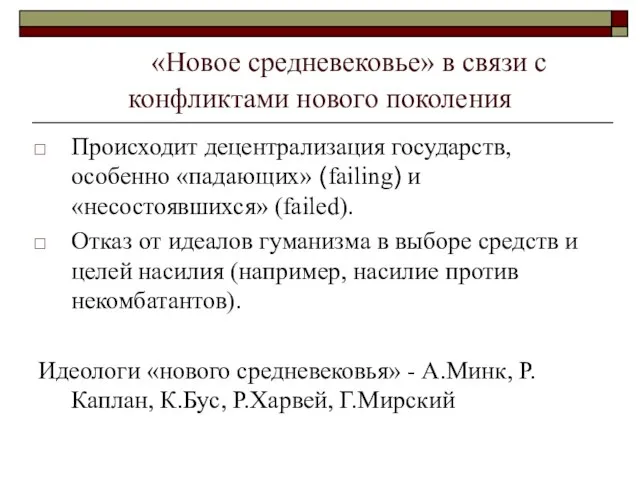 «Новое средневековье» в связи с конфликтами нового поколения

□ Происходит децентрализация государств, особенно «падающих» (failing) и «несостоявшихся» (failed).

□ Отказ от идеалов гуманизма в выборе средств и целей насилия (например, насилие против некомбатантов).

Идеологи «нового средневековья» - А.Минк, Р. Каплан, К.Бус, Р.Харвей, Г.Мирский